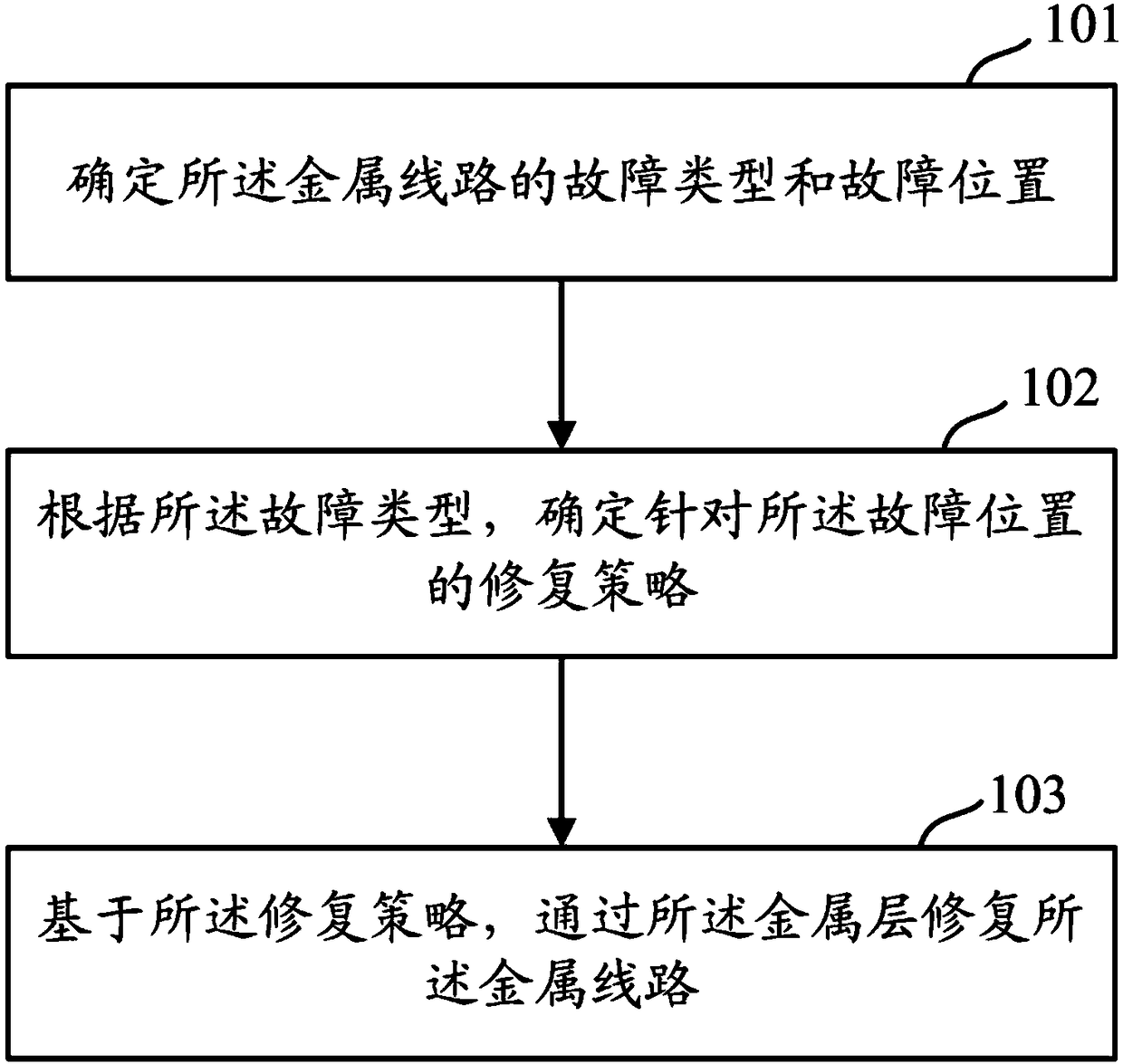 101

确定所述金属线路的故障类型和故障位置

102

根据所述故障类型，确定针对所述故障位置的修复策略

103

基于所述修复策略，通过所述金属层修复所述金属线路